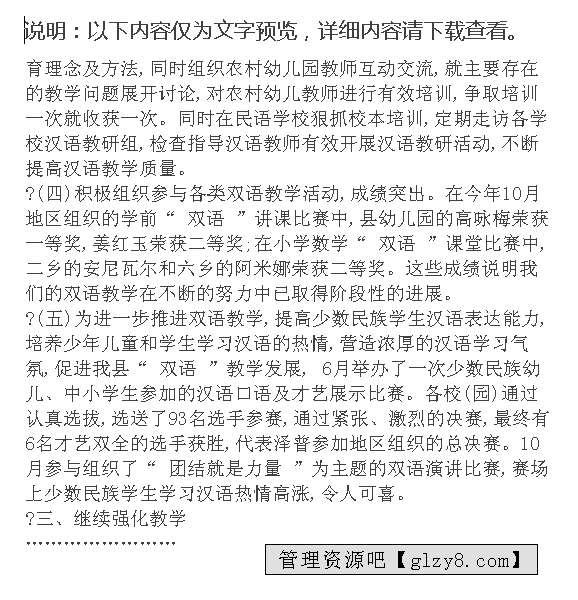 说明：以下内容仅为文字预览，详细内容请下载查看。

育理念及方法，同时组织农村幼儿园教师互动交流，就主要存在的教学问题展开讨论，对农村幼儿教师进行有效培训，争取培训一次就收获一次。同时在民语学校狠抓校本培训，定期走访各学校汉语教研组，检查指导汉语教师有效开展汉语教研活动，不断提高汉语教学质量。

?(四)积极组织参与各类双语教学活动，成绩突出。在今年10月地区组织的学前“ 双语 ”讲课比赛中，县幼儿园的高咏梅荣获一等奖，姜红玉荣获二等奖；在小学数学“ 双语 ”课堂比赛中，二乡的安尼瓦尔和六乡的阿米娜荣获二等奖。这些成绩说明我们的双语教学在不断的努力中已取得阶段性的进展。

?(五)为进一步推进双语教学，提高少数民族学生汉语表达能力，培养少年儿童和学生学习汉语的热情，营造浓厚的汉语学习气氛，促进我县“ 双语 ”教学发展， 6月举办了一次少数民族幼儿、中小学生参加的汉语口语及才艺展示比赛。各校(园)通过认真选拔，选送了93名选手参赛，通过紧张、激烈的决赛，最终有6名才艺双全的选手获胜，代表泽普参加地区组织的总决赛。10月参与组织了“ 团结就是力量 ”为主题的双语演讲比赛，赛场上少数民族学生学习汉语热情高涨，令人可喜。

?三、继续强化教学

……………………

管理资源吧【glzy8.com】